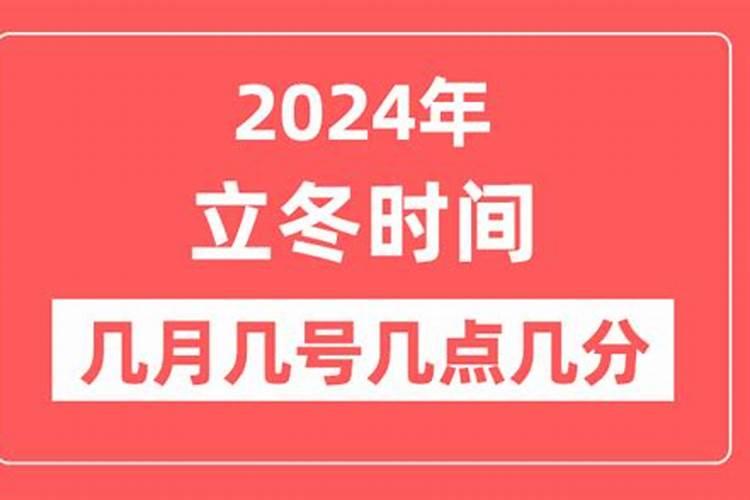 2024年
立冬时间
几月几号几点几分